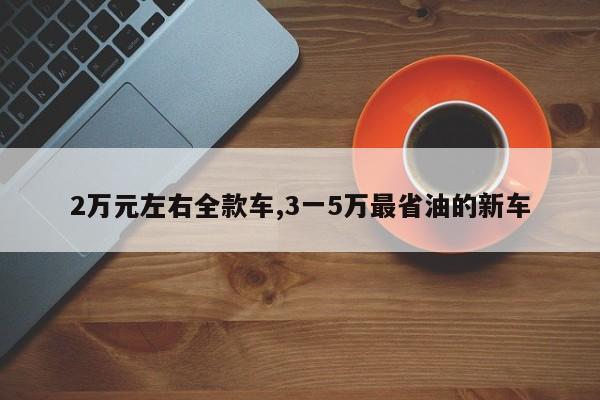 2万元左右全款车,3一5万最省油的新车